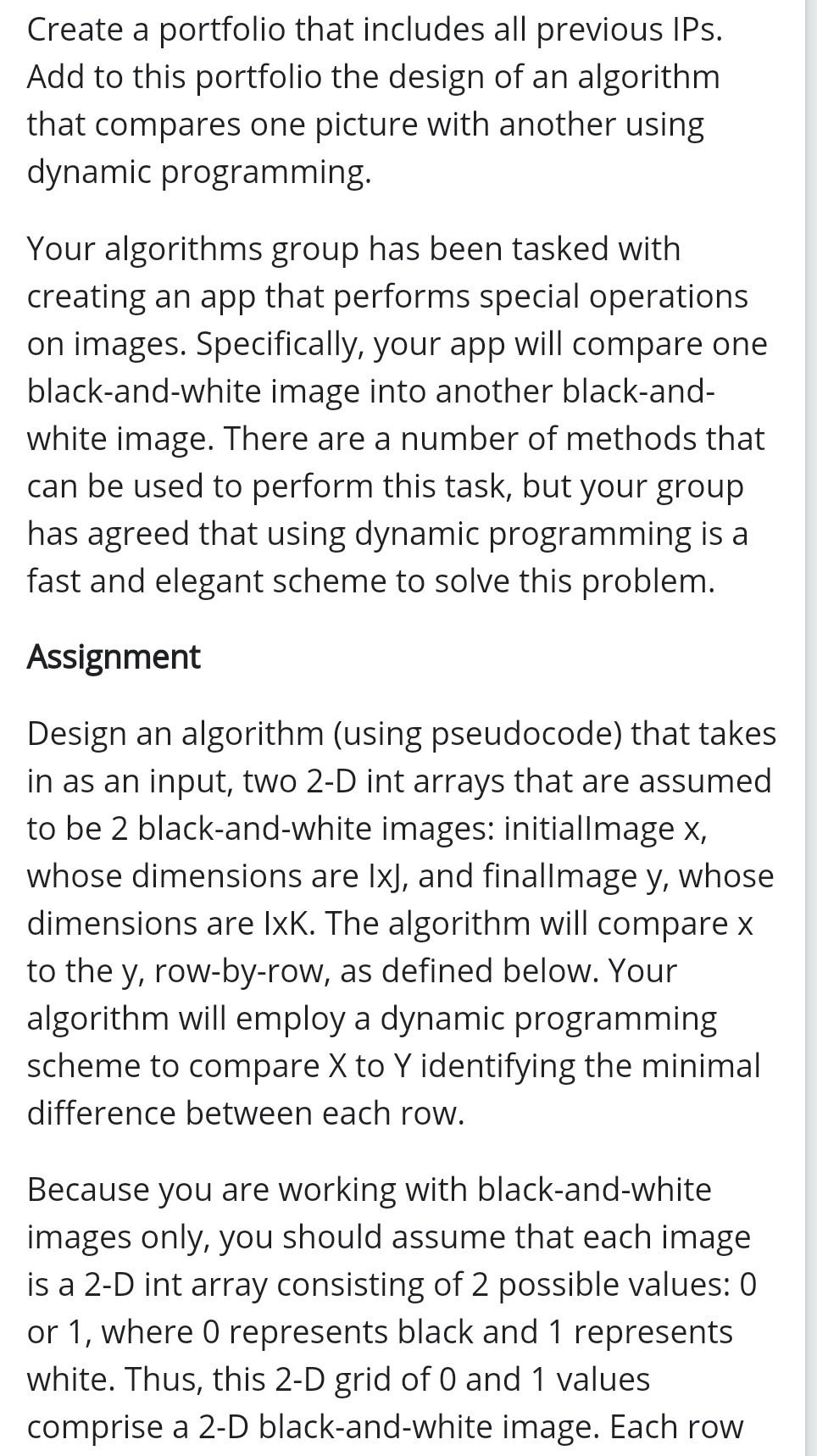 Create a portfolio that includes all previous IPs. Add to this portfolio the design of an algorithm that compares one picture with another using dynamic programming.

Your algorithms group has been tasked with creating an app that performs special operations on images. Specifically, your app will compare one black-and-white image into another black-and-white image. There are a number of methods that can be used to perform this task, but your group has agreed that using dynamic programming is a fast and elegant scheme to solve this problem.

Assignment

Design an algorithm (using pseudocode) that takes in as an input, two 2-D int arrays that are assumed to be 2 black-and-white images: initialImage x, whose dimensions are IxJ, and finalImage y, whose dimensions are IxK. The algorithm will compare x to the y, row-by-row, as defined below. Your algorithm will employ a dynamic programming scheme to compare X to Y identifying the minimal difference between each row.

Because you are working with black-and-white images only, you should assume that each image is a 2-D int array consisting of 2 possible values: 0 or 1, where 0 represents black and 1 represents white. Thus, this 2-D grid of 0 and 1 values comprise a 2-D black-and-white image. Each row